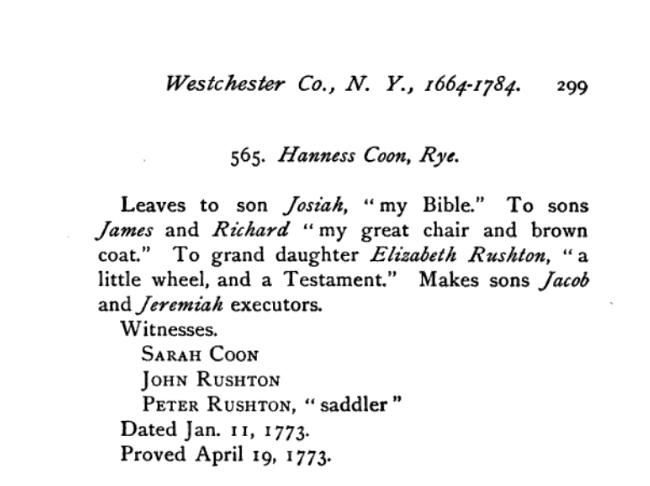 Westchester Co., N. Y., 1664-1784. 299

565. Hanness Coon, Rye.

Leaves to son Josiah, "my Bible." To sons James and Richard "my great chair and brown coat." To grand daughter Elizabeth Rushton, "a little wheel, and a Testament." Makes sons Jacob and Jeremiah executors.

Witnesses.

SARAH COON

JOHN RUSHTON

PETER RUSHTON, "saddler"

Dated Jan. 11, 1773.

Proved April 19, 1773.